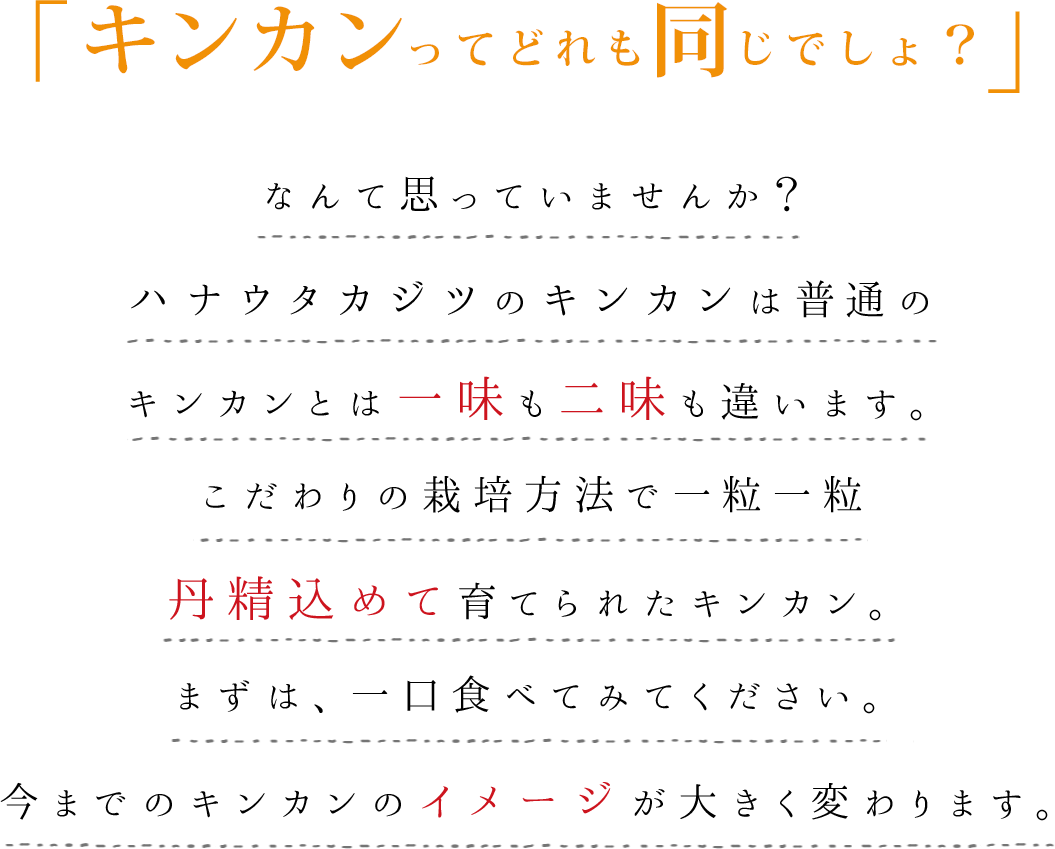 「キンカンってどれも同じでしょ？」

なんて思っていませんか？

ハナウタカジツのキンカンは普通の

キンカンとは一味も二味も違います。

こだわりの栽培方法で一粒一粒

丹精込めて育てられたキンカン。

まずは、一口食べてみてください。

今までのキンカンのイメージが大きく変わります。